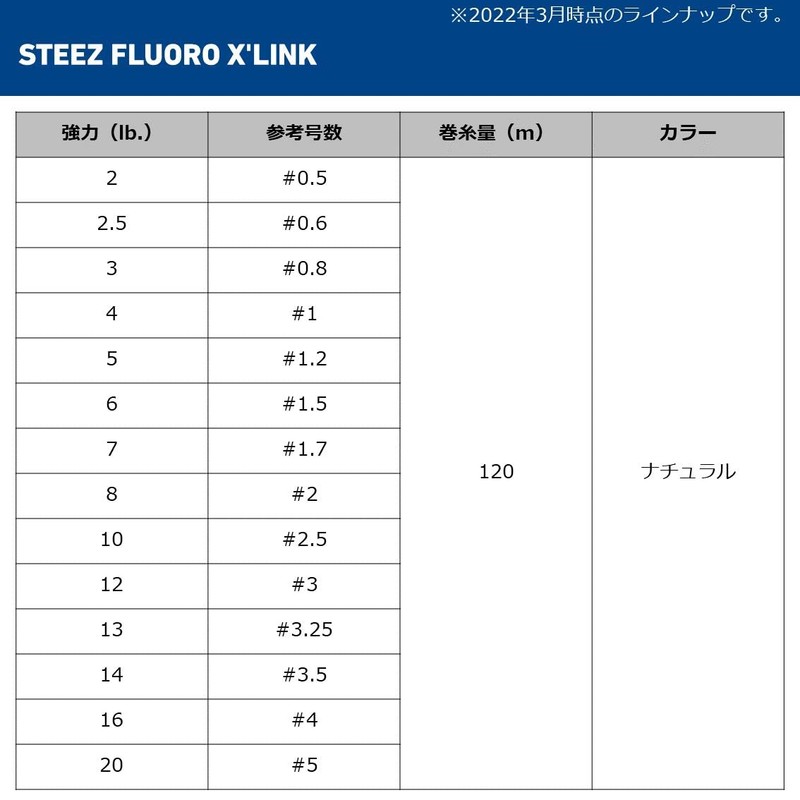 ※2022年3月時点のラインナップです。

STEEZ FLUORO X'LINK

| 強力（lb.） | 参考号数 | 巻糸量（m） | カラー |
|---|---|---|---|
| 2 | #0.5 | 120 | ナチュラル |
| 2.5 | #0.6 | | |
| 3 | #0.8 | | |
| 4 | #1 | | |
| 5 | #1.2 | | |
| 6 | #1.5 | | |
| 7 | #1.7 | | |
| 8 | #2 | | |
| 10 | #2.5 | | |
| 12 | #3 | | |
| 13 | #3.25 | | |
| 14 | #3.5 | | |
| 16 | #4 | | |
| 20 | #5 | | |